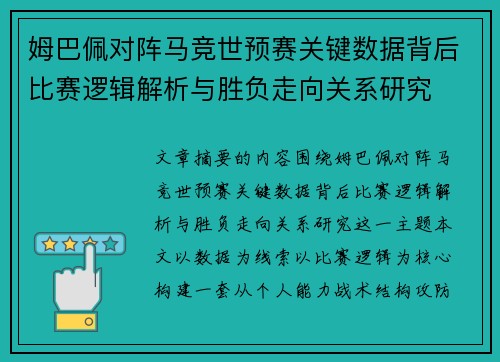 姆巴佩对阵马竞世预赛关键数据背后比赛逻辑解析与胜负走向关系研究

文章摘要的内容围绕姆巴佩对阵马竞世预赛关键数据背后比赛逻辑解析与胜负走向关系研究这一主题本文以数据为线索以比赛逻辑为核心构建一套从个人能力战术结构攻防